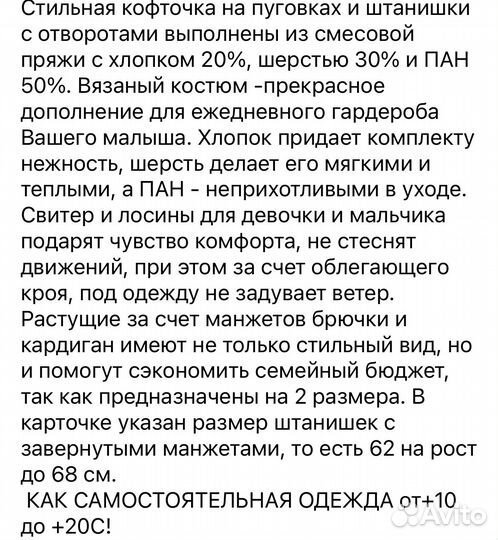 Стильная кофточка на пуговках и штанишки с отворотами выполнены из смесовой пряжи с хлопком 20%, шерстью 30% и ПАН 50%. Вязаный костюм -прекрасное дополнение для ежедневного гардероба Вашего малыша. Хлопок придает комплекту нежность, шерсть делает его мягкими и теплыми, а ПАН - неприхотливыми в уходе. Свитер и лосины для девочки и мальчика подарят чувство комфорта, не стеснят движений, при этом за счет облегающего кроя, под одежду не задувает ветер. Растущие за счет манжетов брючки и кардиган имеют не только стильный вид, но и помогут сэкономить семейный бюджет, так как предназначены на 2 размера. В карточке указан размер штанишек с завернутыми манжетами, то есть 62 на рост до 68 см.
КАК САМОСТОЯТЕЛЬНАЯ ОДЕЖДА от+10 до +20С!
Avito